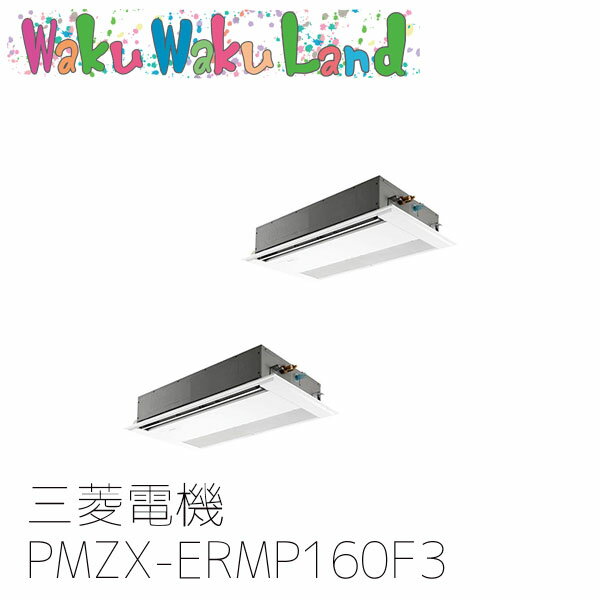 Waku Waku Land

三菱電機
PMZX-ERMP160F3